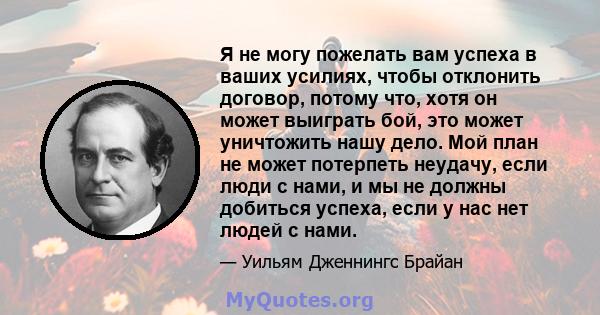 Я не могу пожелать вам успеха в ваших усилиях, чтобы отклонить договор, потому что, хотя он может выиграть бой, это может уничтожить нашу дело. Мой план не может потерпеть неудачу, если люди с нами, и мы не должны добиться успеха, если у нас нет людей с нами.

— Уильям Дженнингс Брайан

MyQuotes.org